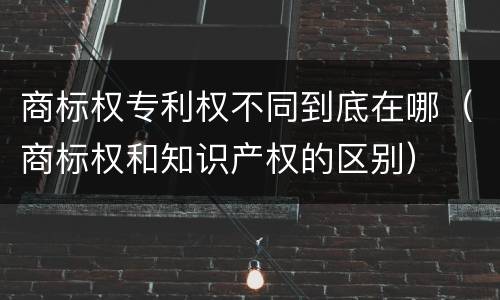 商标权专利权不同到底在哪（商标权和知识产权的区别）